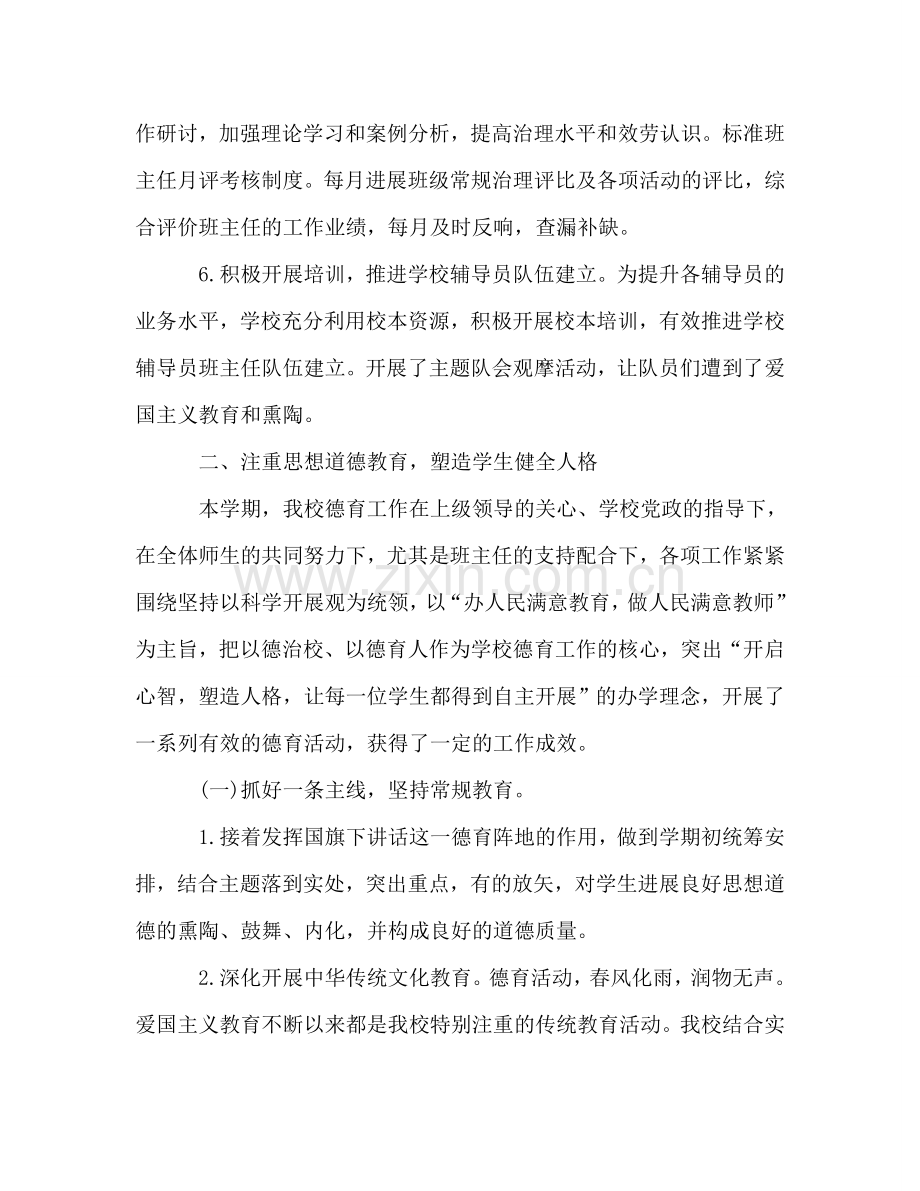 作研讨，加强理论学习和案例分析，提高治理水平和效劳认识。标准班主任月评考核制度。每月进展班级常规治理评比及各项活动的评比，综合评价班主任的工作业绩，每月及时反响，查漏补缺。

6.积极开展培训，推进学校辅导员队伍建立。为提升各辅导员的业务水平，学校充分利用校本资源，积极开展校本培训，有效推进学校辅导员班主任队伍建立。开展了主题队会观摩活动，让队员们遭到了爱国主义教育和熏陶。

二、注重思想道德教育，塑造学生健全人格

本学期，我校德育工作在上级领导的关心、学校党政的指导下，在全体师生的共同努力下，尤其是班主任的支持配合下，各项工作紧紧围绕坚持以科学开展观为统领，以“办人民满意教育，做人民满意教师”为主旨，把以德治校、以德育人作为学校德育工作的核心，突出“开启心智，塑造人格，让每一位学生都得到自主开展”的办学理念，开展了一系列有效的德育活动，获得了一定的工作成效。

(一)抓好一条主线，坚持常规教育。

1.接着发挥国旗下讲话这一德育阵地的作用，做到学期初统筹安排，结合主题落到实处，突出重点，有的放矢，对学生进展良好思想道德的熏陶、鼓舞、内化，并构成良好的道德质量。

2.深化开展中华传统文化教育。德育活动，春风化雨，润物无声。爱国主义教育不断以来都是我校特别注重的传统教育活动。我校结合实

www.zixin.com.cn